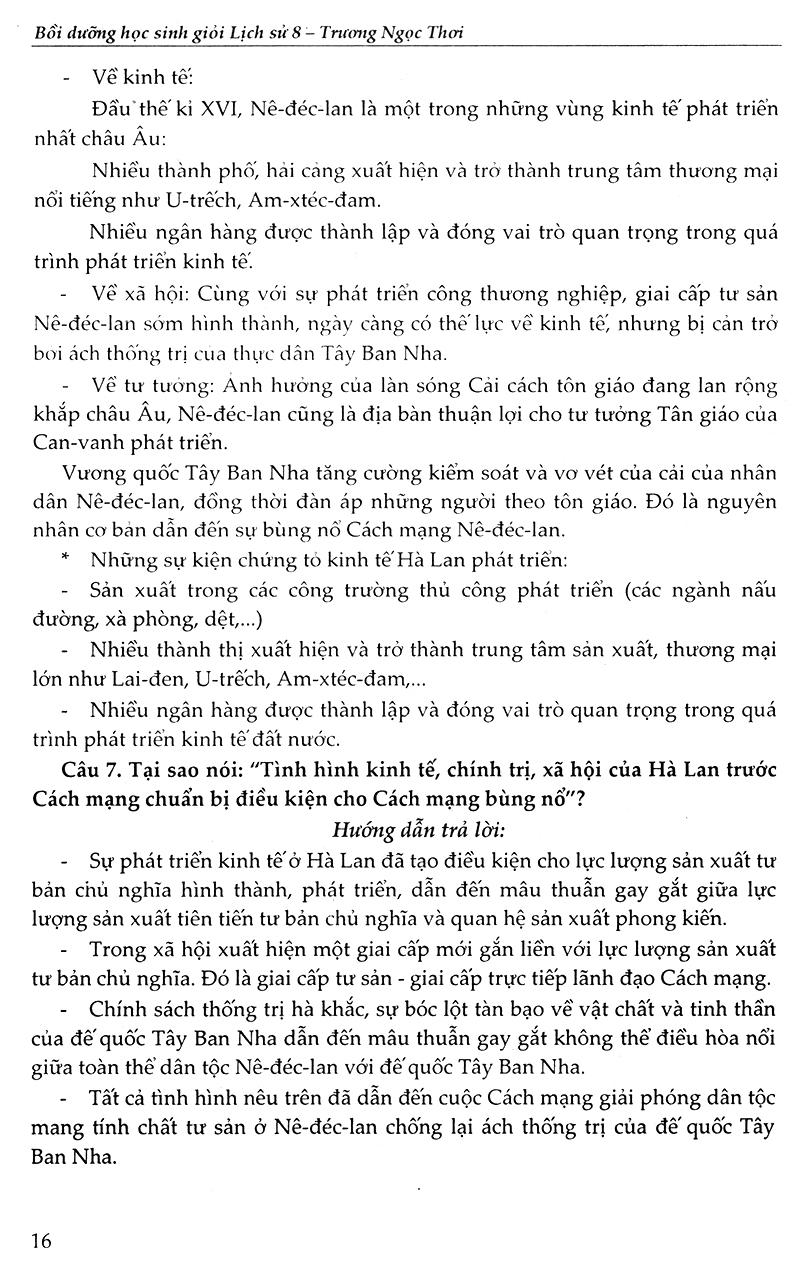 Bồi dưỡng học sinh giỏi Lịch sử 8 – Trương Ngọc Thơi

- Về kinh tế:

Đầu thế kỉ XVI, Nê-đéc-lan là một trong những vùng kinh tế phát triển nhất châu Âu:

Nhiều thành phố, hải cảng xuất hiện và trở thành trung tâm thương mại nổi tiếng như U-trếch, Am-xtéc-đam.

Nhiều ngân hàng được thành lập và đóng vai trò quan trọng trong quá trình phát triển kinh tế.

- Về xã hội: Cùng với sự phát triển công thương nghiệp, giai cấp tư sản Nê-đéc-lan sớm hình thành, ngày càng có thế lực về kinh tế, nhưng bị cản trở bởi ách thống trị của thực dân Tây Ban Nha.

- Về tư tưởng: Ảnh hưởng của làn sóng Cải cách tôn giáo đang lan rộng khắp châu Âu, Nê-đéc-lan cũng là địa bàn thuận lợi cho tư tưởng Tân giáo của Can-vanh phát triển.

Vương quốc Tây Ban Nha tăng cường kiểm soát và vơ vét của cải của nhân dân Nê-đéc-lan, đồng thời đàn áp những người theo tôn giáo. Đó là nguyên nhân cơ bản dẫn đến sự bùng nổ Cách mạng Nê-đéc-lan.

* Những sự kiện chứng tỏ kinh tế Hà Lan phát triển:

- Sản xuất trong các công trường thủ công phát triển (các ngành nấu đường, xà phòng, dệt,...)

- Nhiều thành thị xuất hiện và trở thành trung tâm sản xuất, thương mại lớn như Lai-đen, U-trếch, Am-xtéc-đam,...

- Nhiều ngân hàng được thành lập và đóng vai trò quan trọng trong quá trình phát triển kinh tế đất nước.

Câu 7. Tại sao nói: "Tình hình kinh tế, chính trị, xã hội của Hà Lan trước Cách mạng chuẩn bị điều kiện cho Cách mạng bùng nổ"?

Hướng dẫn trả lời:

- Sự phát triển kinh tế ở Hà Lan đã tạo điều kiện cho lực lượng sản xuất tư bản chủ nghĩa hình thành, phát triển, dẫn đến mâu thuẫn gay gắt giữa lực lượng sản xuất tiên tiến tư bản chủ nghĩa và quan hệ sản xuất phong kiến.

- Trong xã hội xuất hiện một giai cấp mới gắn liền với lực lượng sản xuất tư bản chủ nghĩa. Đó là giai cấp tư sản - giai cấp trực tiếp lãnh đạo Cách mạng.

- Chính sách thống trị hà khắc, sự bóc lột tàn bạo về vật chất và tinh thần của đế quốc Tây Ban Nha dẫn đến mâu thuẫn gay gắt không thể điều hòa nổi giữa toàn thể dân tộc Nê-đéc-lan với đế quốc Tây Ban Nha.

- Tất cả tình hình nêu trên đã dẫn đến cuộc Cách mạng giải phóng dân tộc mang tính chất tư sản ở Nê-đéc-lan chống lại ách thống trị của đế quốc Tây Ban Nha.

16